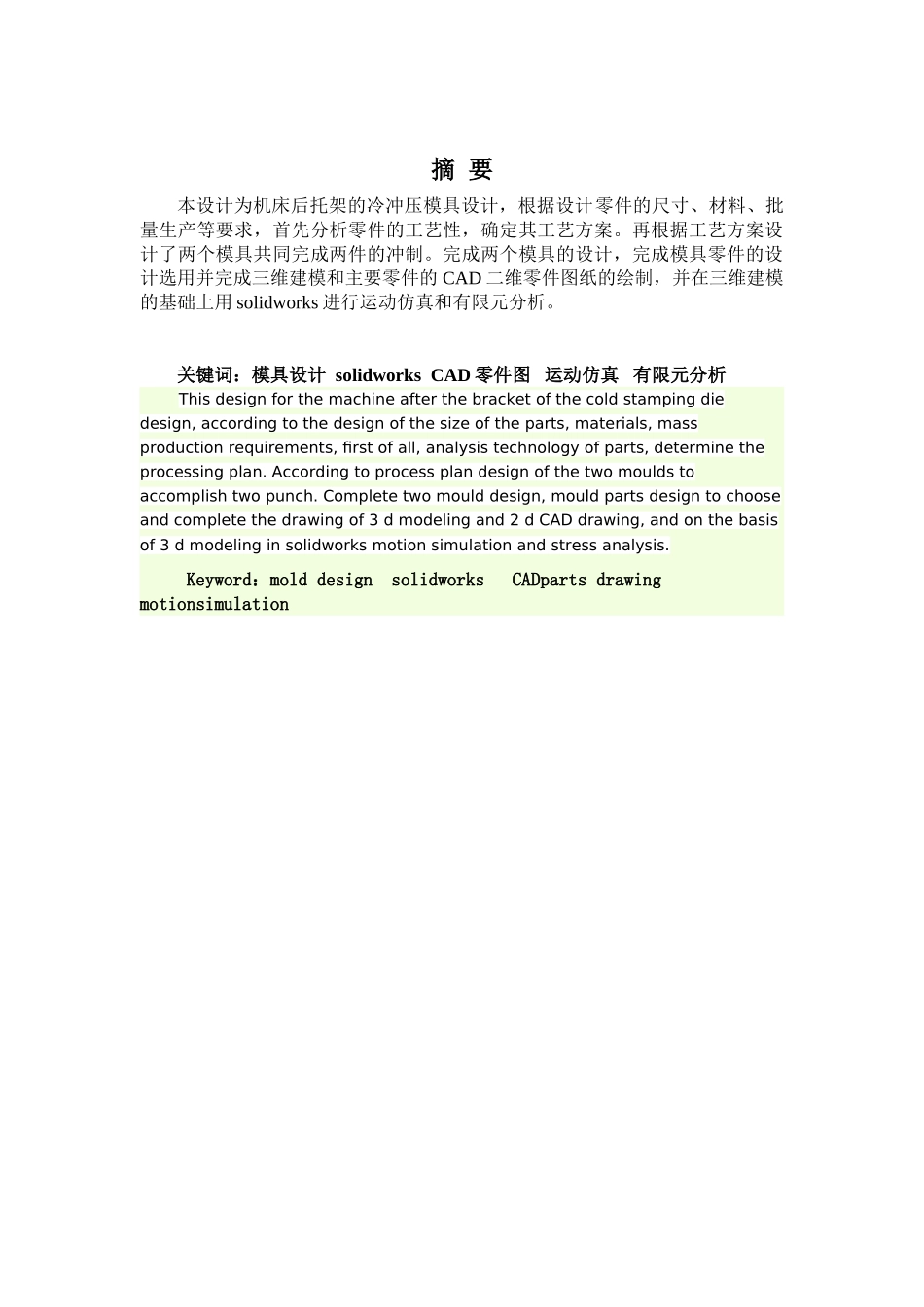 摘 要

本设计为机床后托架的冷冲压模具设计，根据设计零件的尺寸、材料、批量生产等要求，首先分析零件的工艺性，确定其工艺方案。再根据工艺方案设计了两个模具共同完成两件的冲制。完成两个模具的设计，完成模具零件的设计选用并完成三维建模和主要零件的CAD二维零件图纸的绘制，并在三维建模的基础上用solidworks进行运动仿真和有限元分析。

关键词：模具设计 solidworks CAD零件图 运动仿真 有限元分析

This design for the machine after the bracket of the cold stamping die design, according to the design of the size of the parts, materials, mass production requirements, first of all, analysis technology of parts, determine the processing plan. According to process plan design of the two moulds to accomplish two punch. Complete two mould design, mould parts design to choose and complete the drawing of 3 d modeling and 2 d CAD drawing, and on the basis of 3 d modeling in solidworks motion simulation and stress analysis.

Keyword：mold design solidworks CADparts drawing motionsimulation